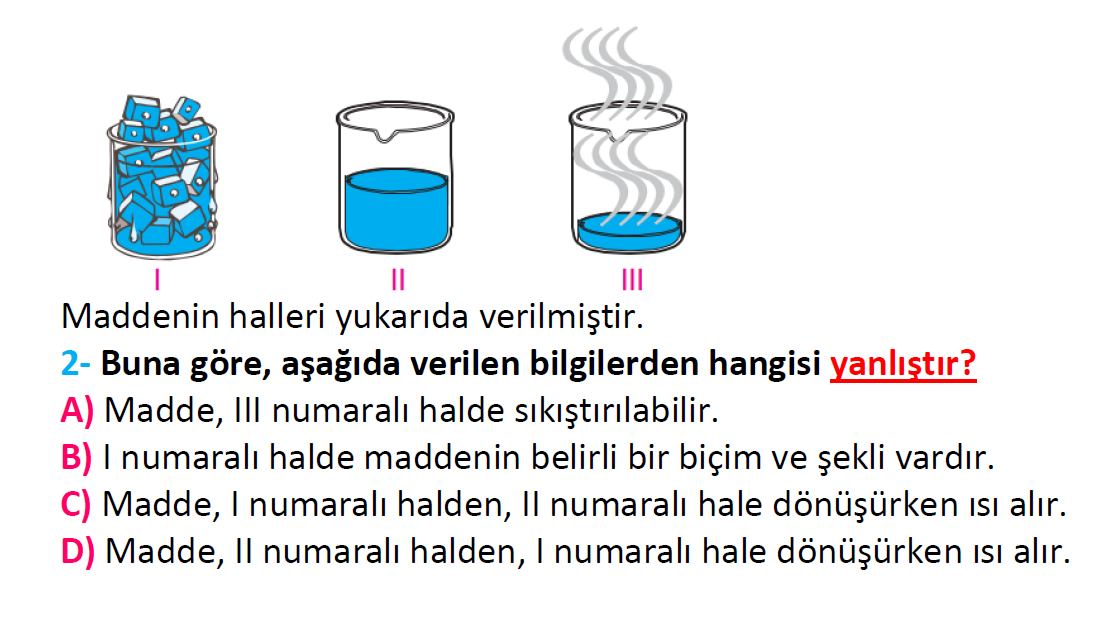 I II III

Maddenin halleri yukarıda verilmiştir.

2- Buna göre, aşağıda verilen bilgilerden hangisi yanlıştır?

A) Madde, III numaralı halde sıkıştırılabilir.

B) I numaralı halde maddenin belirli bir biçim ve şekli vardır.

C) Madde, I numaralı halden, II numaralı hale dönüşürken ısı alır.

D) Madde, II numaralı halden, I numaralı hale dönüşürken ısı alır.